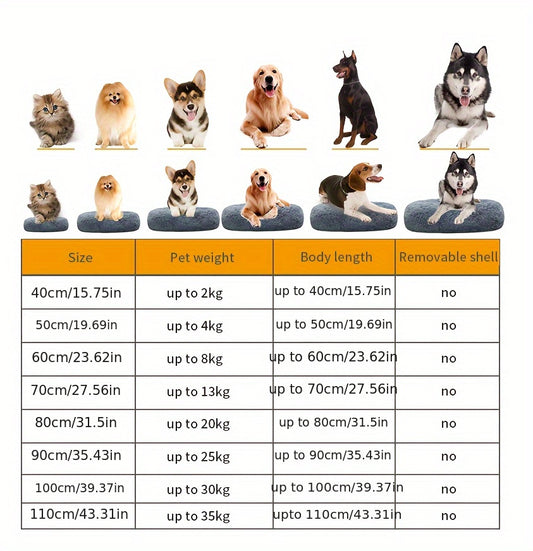 | Size | Pet weight | Body length | Removable shell |
|---|---|---|---|
| 40cm/15.75in | up to 2kg | up to 40cm/15.75in | no |
| 50cm/19.69in | up to 4kg | up to 50cm/19.69in | no |
| 60cm/23.62in | up to 8kg | up to 60cm/23.62in | no |
| 70cm/27.56in | up to 13kg | up to 70cm/27.56in | no |
| 80cm/31.5in | up to 20kg | up to 80cm/31.5in | no |
| 90cm/35.43in | up to 25kg | up to 90cm/35.43in | no |
| 100cm/39.37in | up to 30kg | up to 100cm/39.37in | no |
| 110cm/43.31in | up to 35kg | upto 110cm/43.31in | no |